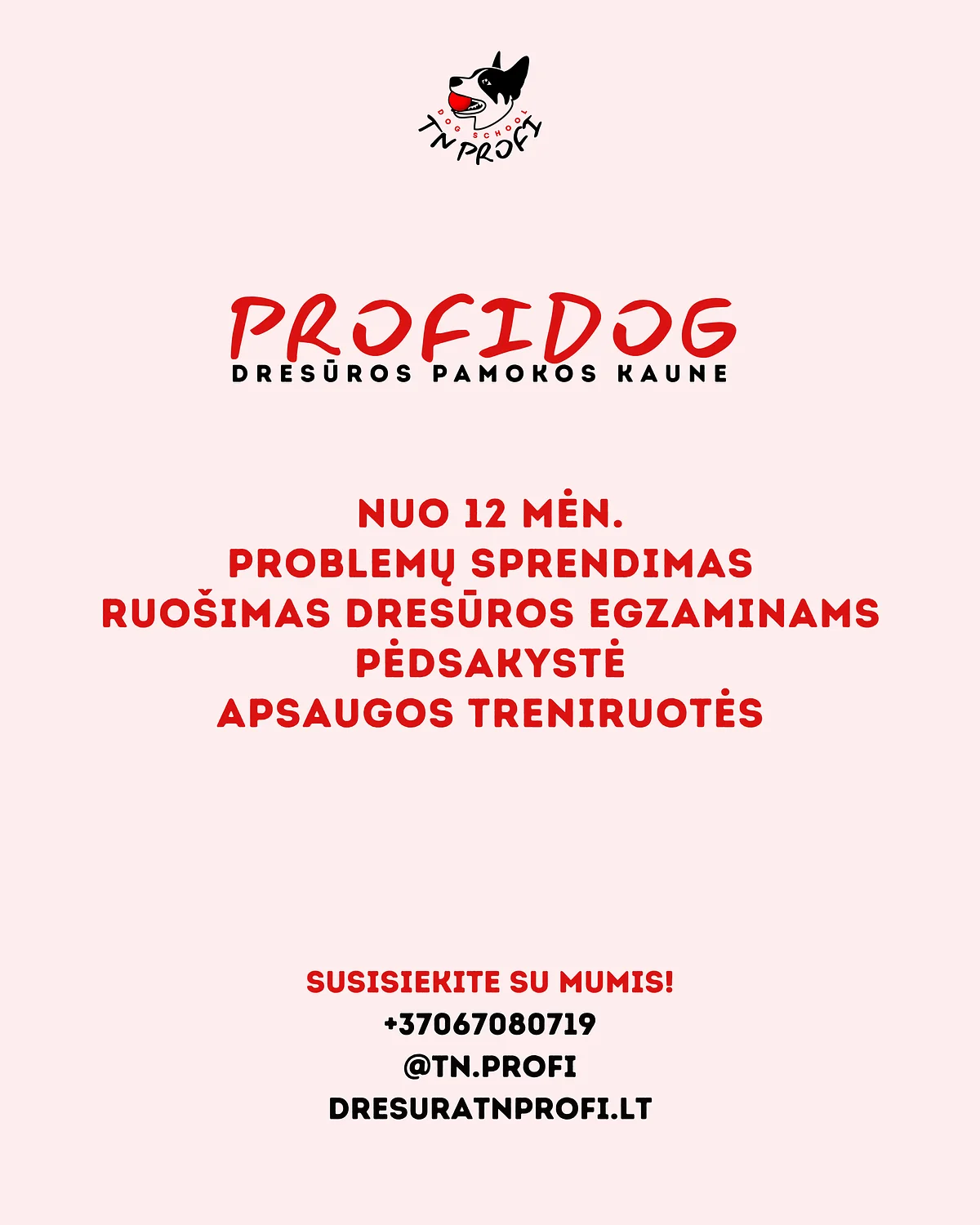 DOG SCHOOL
TN PROFI

PROFIDOG
DRESŪROS PAMOKOS KAUNE

NUO 12 MĖN.
PROBLEMŲ SPRENDIMAS
RUOŠIMAS DRESŪROS EGZAMINAMS
PĖDSAKYSTĖ
APSAUGOS TRENIRUOTĖS

SUSISIEKITE SU MUMIS!
+37067080719
@TN.PROFI
DRESURATNPROFI.LT